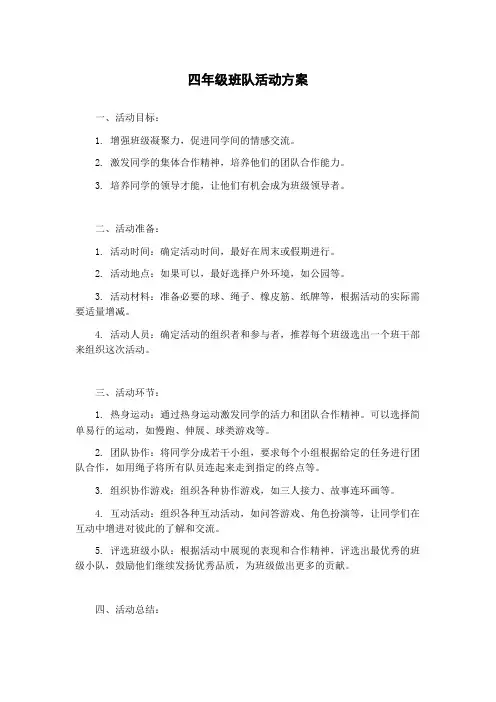 四年级班队活动方案

一、活动目标：

1. 增强班级凝聚力，促进同学间的情感交流。

2. 激发同学的集体合作精神，培养他们的团队合作能力。

3. 培养同学的领导才能，让他们有机会成为班级领导者。

二、活动准备：

1. 活动时间：确定活动时间，最好在周末或假期进行。

2. 活动地点：如果可以，最好选择户外环境，如公园等。

3. 活动材料：准备必要的球、绳子、橡皮筋、纸牌等，根据活动的实际需要适量增减。

4. 活动人员：确定活动的组织者和参与者，推荐每个班级选出一个班干部来组织这次活动。

三、活动环节：

1. 热身运动：通过热身运动激发同学的活力和团队合作精神。可以选择简单易行的运动，如慢跑、伸展、球类游戏等。

2. 团队协作：将同学分成若干小组，要求每个小组根据给定的任务进行团队合作，如用绳子将所有队员连起来走到指定的终点等。

3. 组织协作游戏：组织各种协作游戏，如三人接力、故事连环画等。

4. 互动活动：组织各种互动活动，如问答游戏、角色扮演等，让同学们在互动中增进对彼此的了解和交流。

5. 评选班级小队：根据活动中展现的表现和合作精神，评选出最优秀的班级小队，鼓励他们继续发扬优秀品质，为班级做出更多的贡献。

四、活动总结：